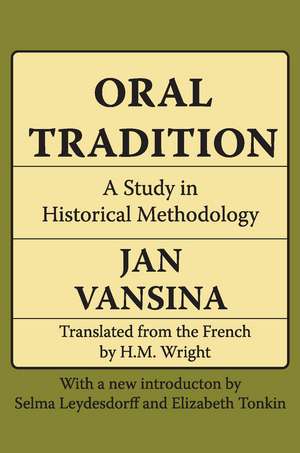 ORAL TRADITION

A Study in Historical Methodology

JAN VANSINA

Translated from the French by H.M. Wright

With a new introducton by Selma Leydesdorff and Elizabeth Tonkin